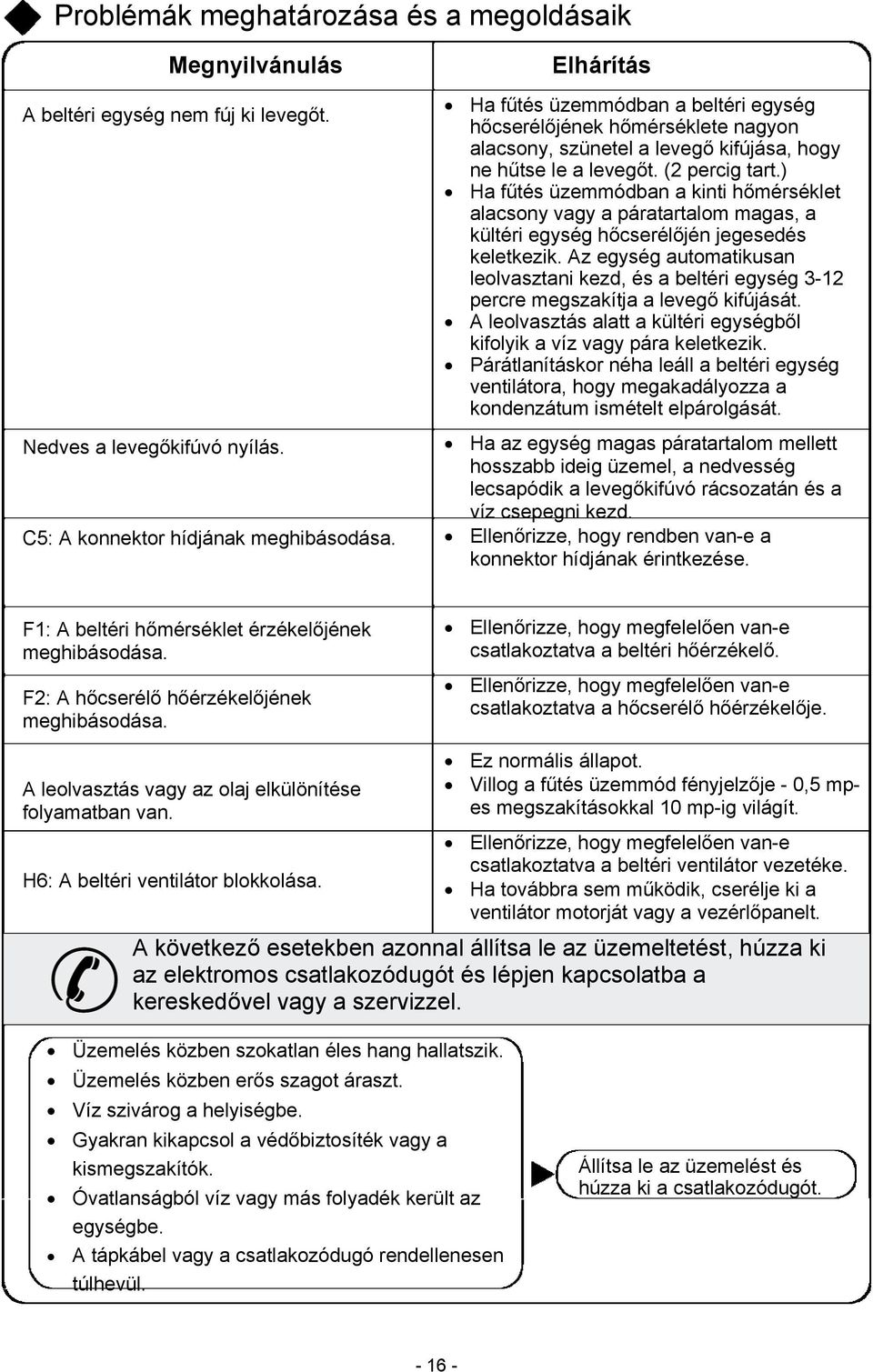 Problémák meghatározása és a megoldásaik

| Megnyilvánulás | Elhárítás |
|---|---|
| A beltéri egység nem fúj ki levegőt. | • Ha fűtés üzemmódban a beltéri egység hőcserélőjének hőmérséklete nagyon alacsony, szünetel a levegő kifújása, hogy ne hűtse le a levegőt. (2 percig tart.) • Ha fűtés üzemmódban a kinti hőmérséklet alacsony vagy a páratartalom magas, a kültéri egység hőcserélőjén jegesedés keletkezik. Az egység automatikusan leolvasztani kezd, és a beltéri egység 3-12 percre megszakítja a levegő kifújását. • A leolvasztás alatt a kültéri egységből kifolyik a víz vagy pára keletkezik. • Párátlanításkor néha leáll a beltéri egység ventilátora, hogy megakadályozza a kondenzátum ismételt elpárolgását. |
| Nedves a levegőkifúvó nyílás. | • Ha az egység magas páratartalom mellett hosszabb ideig üzemel, a nedvesség lecsapódik a levegőkifúvó rácsozatán és a víz csepegni kezd. |
| C5: A konnektor hídjának meghibásodása. | • Ellenőrizze, hogy rendben van-e a konnektor hídjának érintkezése. |
| F1: A beltéri hőmérséklet érzékelőjének meghibásodása. | • Ellenőrizze, hogy megfelelően van-e csatlakoztatva a beltéri hőérzékelő. |
| F2: A hőcserélő hőérzékelőjének meghibásodása. | • Ellenőrizze, hogy megfelelően van-e csatlakoztatva a hőcserélő hőérzékelője. |
| A leolvasztás vagy az olaj elkülönítése folyamatban van. | • Ez normális állapot. • Villog a fűtés üzemmód fényjelzője - 0,5 mp-es megszakításokkal 10 mp-ig világít. |
| H6: A beltéri ventilátor blokkolása. | • Ellenőrizze, hogy megfelelően van-e csatlakoztatva a beltéri ventilátor vezetéke. • Ha továbbra sem működik, cserélje ki a ventilátor motorját vagy a vezérlőpanelt. |

A következő esetekben azonnal állítsa le az üzemeltetést, húzza ki az elektromos csatlakozódugót és lépjen kapcsolatba a kereskedővel vagy a szervizzel.

• Üzemelés közben szokatlan éles hang hallatszik.
• Üzemelés közben erős szagot áraszt.
• Víz szivárog a helyiségbe.
• Gyakran kikapcsol a védőbiztosíték vagy a kismegszakítók.
• Óvatlanságból víz vagy más folyadék került az egységbe.
• A tápkábel vagy a csatlakozódugó rendellenesen túlhevül.

Állítsa le az üzemelést és húzza ki a csatlakozódugót.

- 16 -